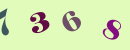 7 3 6 8